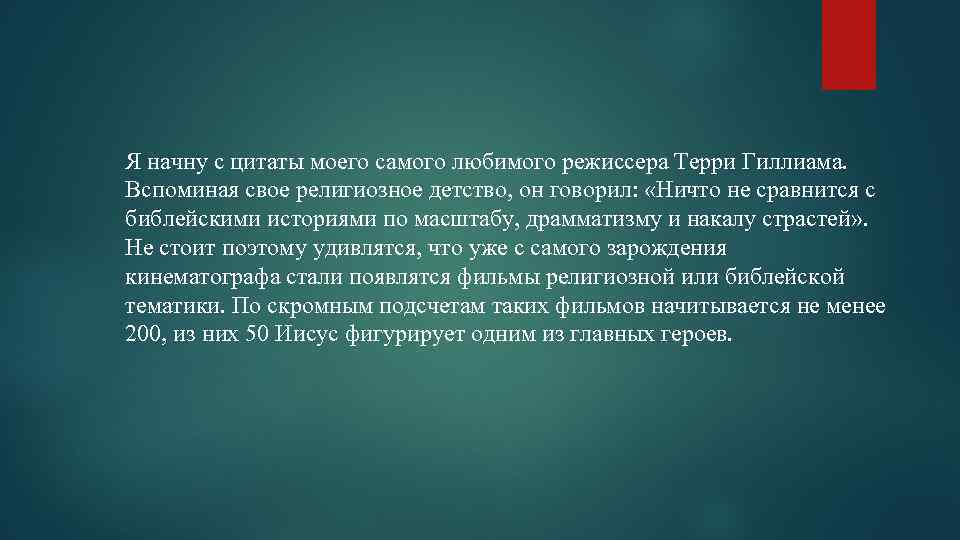 Я начну с цитаты моего самого любимого режиссера Терри Гиллиама. Вспоминая свое религиозное детство, он говорил: «Ничто не сравнится с библейскими историями по масштабу, драмматизму и накалу страстей». Не стоит поэтому удивлятся, что уже с самого зарождения кинематографа стали появлятся фильмы религиозной или библейской тематики. По скромным подсчетам таких фильмов начитывается не менее 200, из них 50 Иисус фигурирует одним из главных героев.